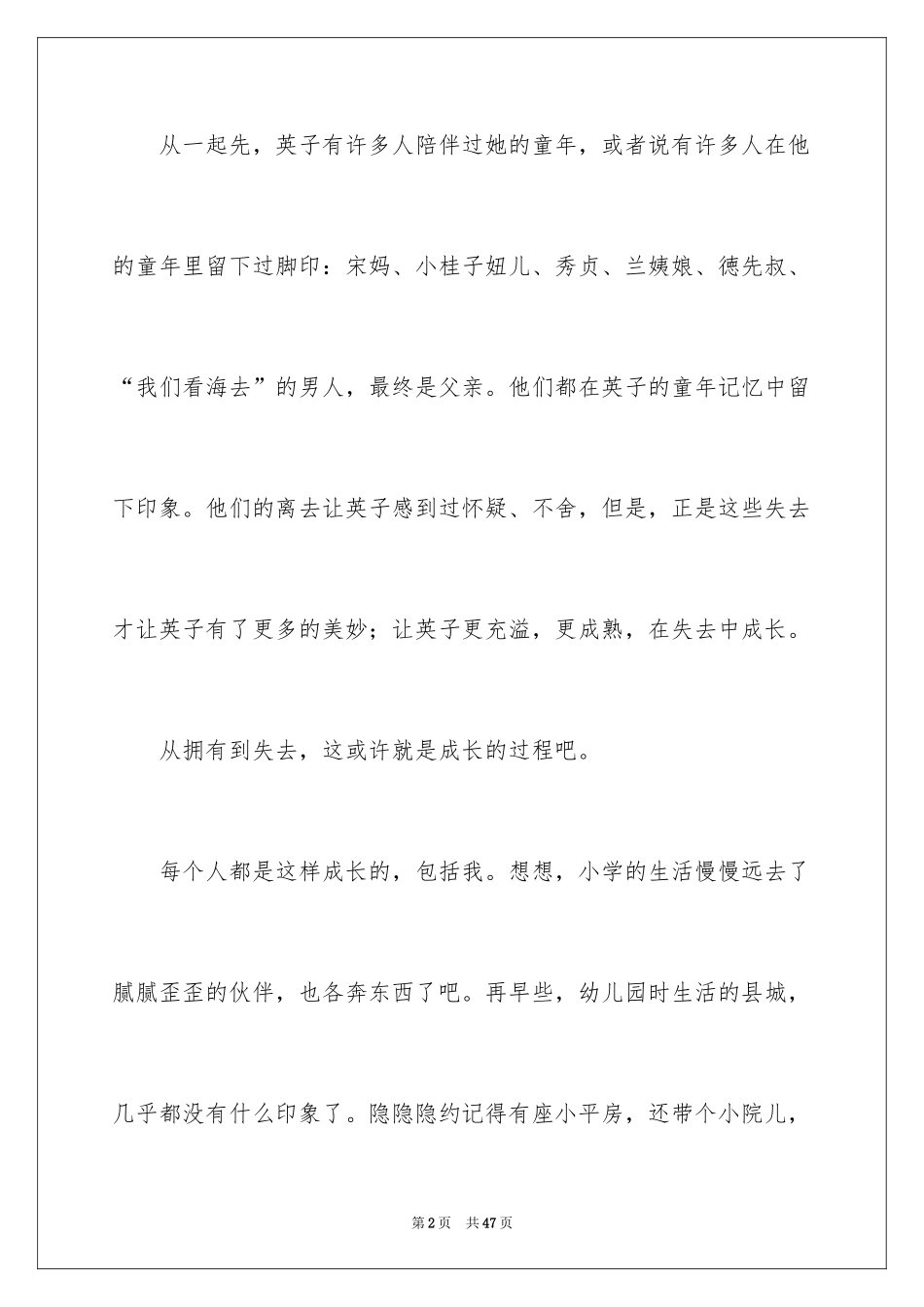 从一起先，英子有许多人陪伴过她的童年，或者说有许多人在他的童年里留下过脚印：宋妈、小桂子妞儿、秀贞、兰姨娘、德先叔、“我们看海去”的男人，最终是父亲。他们都在英子的童年记忆中留下印象。他们的离去让英子感到过怀疑、不舍，但是，正是这些失去才让英子有了更多的美妙；让英子更充溢，更成熟，在失去中成长。

从拥有到失去，这或许就是成长的过程吧。

每个人都是这样成长的，包括我。想想，小学的生活慢慢远去了腻腻歪歪的伙伴，也各奔东西了吧。再早些，幼儿园时生活的县城，几乎都没有什么印象了。隐隐隐约记得有座小平房，还带个小院儿，

第2页 共47页